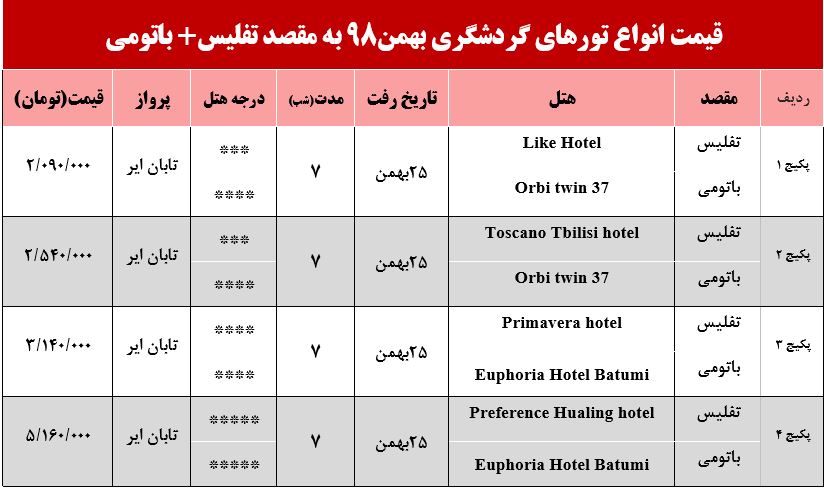 قیمت انواع تورهای گردشگری بهمن۹۸ به مقصد تفلیس+ باتومی

| ردیف | مقصد | هتل | تاریخ رفت | مدت(شب) | درجه هتل | پرواز | قیمت(تومان) |
|---|---|---|---|---|---|---|---|
| پکیج ۱ | تفلیس | Like Hotel | ۲۵بهمن | ۷ | *** | تابان ایر | ۲/۰۹۰/۰۰۰ |
| | باتومی | Orbi twin 37 | | | **** | | |
| پکیج ۲ | تفلیس | Toscano Tbilisi hotel | ۲۵بهمن | ۷ | *** | تابان ایر | ۲/۵۴۰/۰۰۰ |
| | باتومی | Orbi twin 37 | | | **** | | |
| پکیج ۳ | تفلیس | Primavera hotel | ۲۵بهمن | ۷ | **** | تابان ایر | ۳/۱۴۰/۰۰۰ |
| | باتومی | Euphoria Hotel Batumi | | | **** | | |
| پکیج ۴ | تفلیس | Preference Hualing hotel | ۲۵بهمن | ۷ | ***** | تابان ایر | ۵/۱۶۰/۰۰۰ |
| | باتومی | Euphoria Hotel Batumi | | | ***** | | |